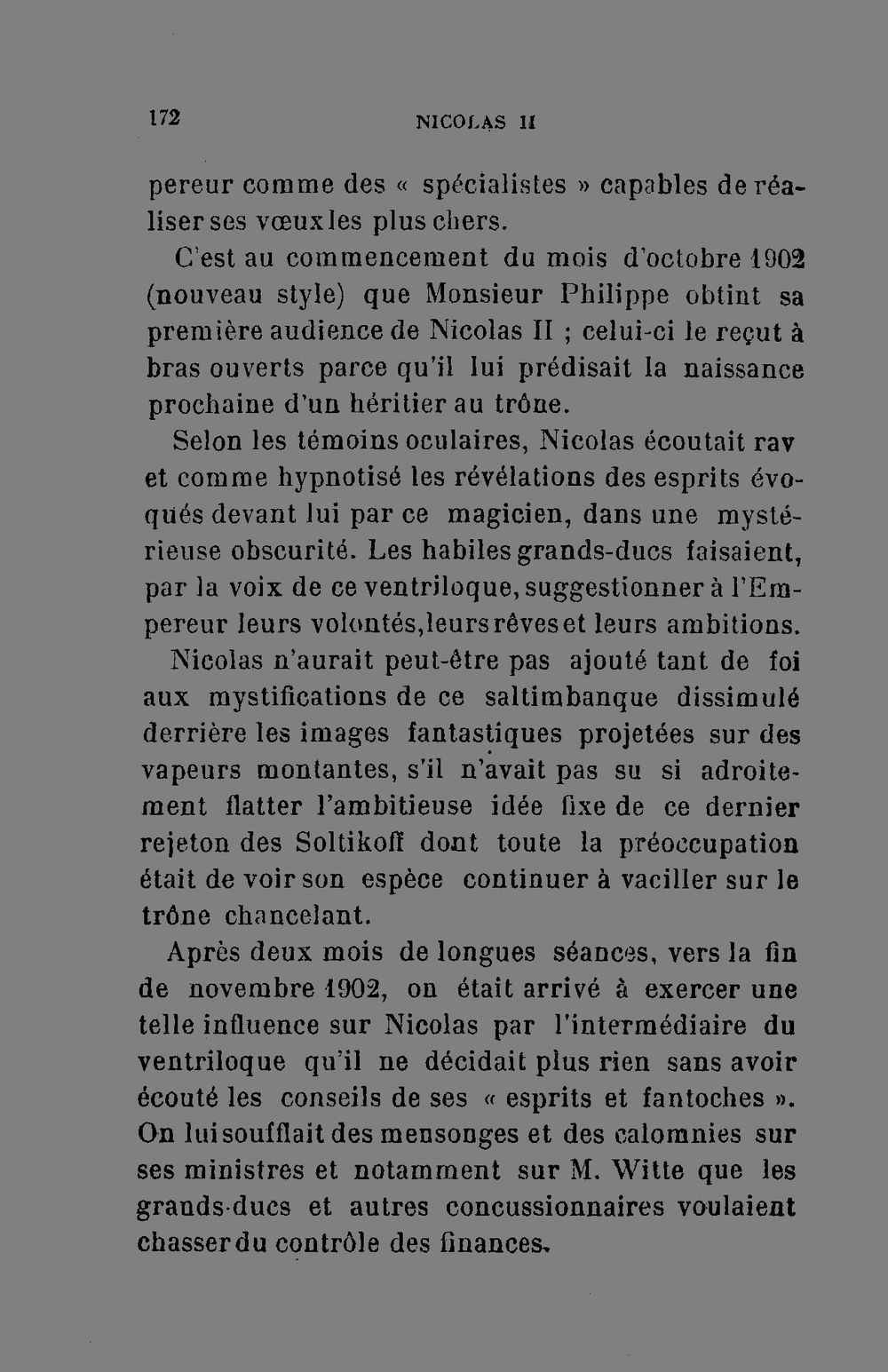 172 NICOLAS II

pereur comme des « spécialistes » capables de réaliser ses vœux les plus chers.

C'est au commencement du mois d'octobre 1902 (nouveau style) que Monsieur Philippe obtint sa première audience de Nicolas II ; celui-ci le reçut à bras ouverts parce qu'il lui prédisait la naissance prochaine d'un héritier au trône.

Selon les témoins oculaires, Nicolas écoutait rav et comme hypnotisé les révélations des esprits évoqués devant lui par ce magicien, dans une mystérieuse obscurité. Les habiles grands-ducs faisaient, par la voix de ce ventriloque, suggestionner à l'Empereur leurs volontés, leurs rêves et leurs ambitions.

Nicolas n'aurait peut-être pas ajouté tant de foi aux mystifications de ce saltimbanque dissimulé derrière les images fantastiques projetées sur des vapeurs montantes, s'il n'avait pas su si adroitement flatter l'ambitieuse idée fixe de ce dernier rejeton des Soltikoff dont toute la préoccupation était de voir son espèce continuer à vaciller sur le trône chancelant.

Après deux mois de longues séances, vers la fin de novembre 1902, on était arrivé à exercer une telle influence sur Nicolas par l'intermédiaire du ventriloque qu'il ne décidait plus rien sans avoir écouté les conseils de ses « esprits et fantoches ». On lui soufflait des mensonges et des calomnies sur ses ministres et notamment sur M. Witte que les grands-ducs et autres concussionnaires voulaient chasser du contrôle des finances.